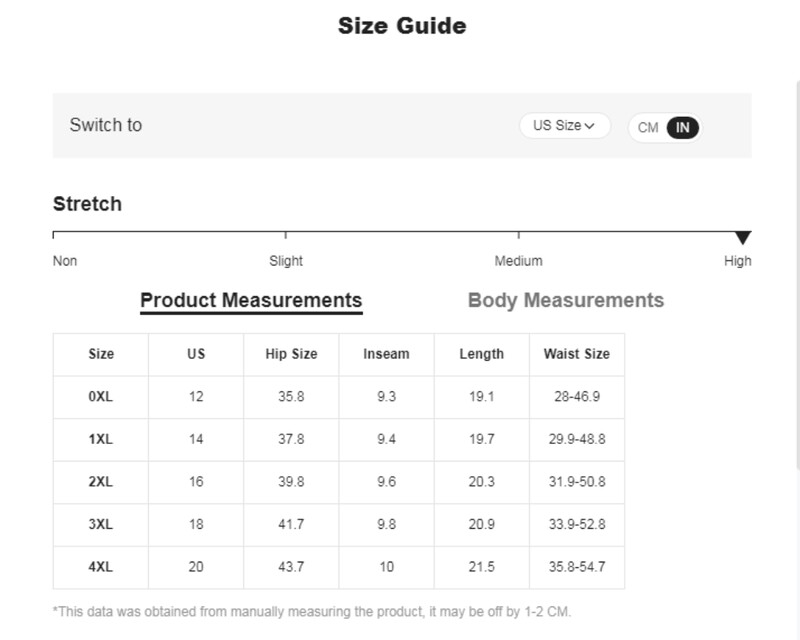 Size Guide

Switch to

US Size

CM IN

Stretch

Non Slight Medium High

Product Measurements

Body Measurements

| Size | US | Hip Size | Inseam | Length | Waist Size |
|---|---|---|---|---|---|
| 0XL | 12 | 35.8 | 9.3 | 19.1 | 28-46.9 |
| 1XL | 14 | 37.8 | 9.4 | 19.7 | 29.9-48.8 |
| 2XL | 16 | 39.8 | 9.6 | 20.3 | 31.9-50.8 |
| 3XL | 18 | 41.7 | 9.8 | 20.9 | 33.9-52.8 |
| 4XL | 20 | 43.7 | 10 | 21.5 | 35.8-54.7 |

*This data was obtained from manually measuring the product, it may be off by 1-2 CM.